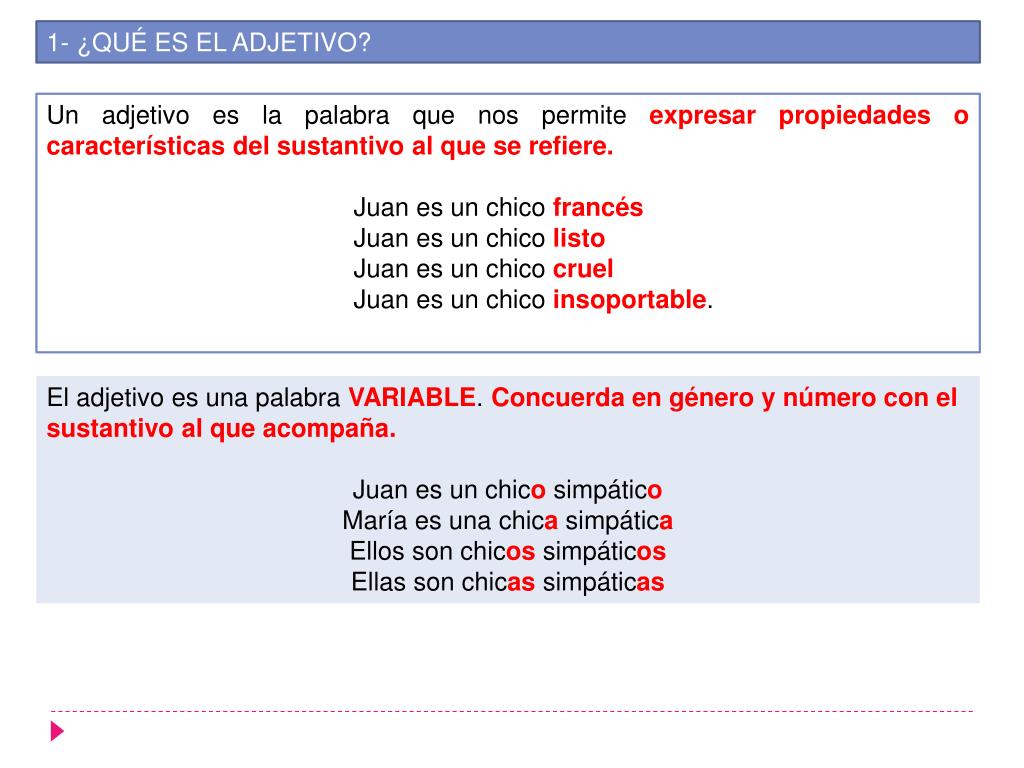 1- ¿QUÉ ES EL ADJETIVO?

Un adjetivo es la palabra que nos permite expresar propiedades o características del sustantivo al que se refiere.

Juan es un chico francés
Juan es un chico listo
Juan es un chico cruel
Juan es un chico insoportable.

El adjetivo es una palabra VARIABLE. Concuerda en género y número con el sustantivo al que acompaña.

Juan es un chico simpático
María es una chica simpática
Ellos son chicos simpáticos
Ellas son chicas simpáticas